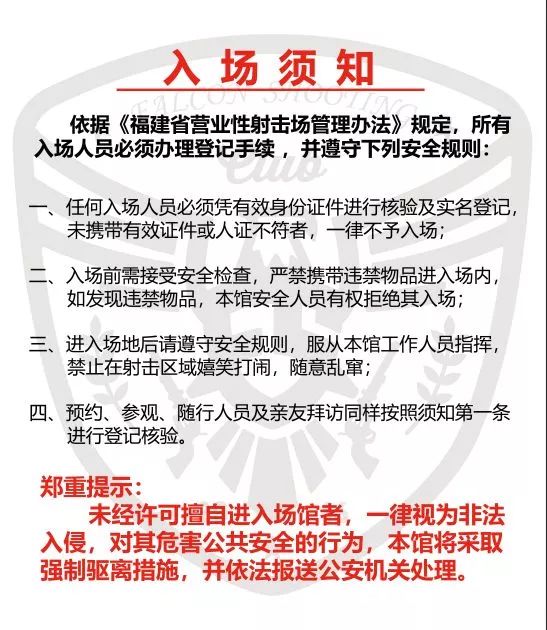 入场须知

FALCON SHOOTING Club

依据《福建省营业性射击场管理办法》规定，所有入场人员必须办理登记手续，并遵守下列安全规则：

一、任何入场人员必须凭有效身份证件进行核验及实名登记，未携带有效证件或人证不符者，一律不予入场；

二、入场前需接受安全检查，严禁携带违禁物品进入场内，如发现违禁物品，本馆安全人员有权拒绝其入场；

三、进入场地后请遵守安全规则，服从本馆工作人员指挥，禁止在射击区域嬉笑打闹，随意乱窜；

四、预约、参观、随行人员及亲友拜访同样按照须知第一条进行登记核验。

郑重提示：
未经许可擅自进入场馆者，一律视为非法入侵，对其危害公共安全的行为，本馆将采取强制驱离措施，并依法报送公安机关处理。